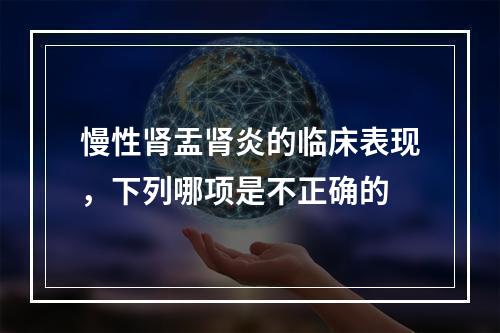 慢性肾盂肾炎的临床表现，下列哪项是不正确的